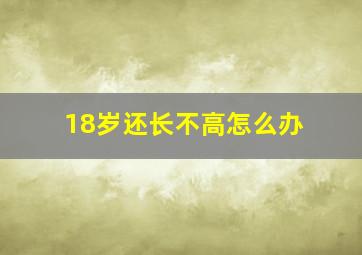 18岁还长不高怎么办